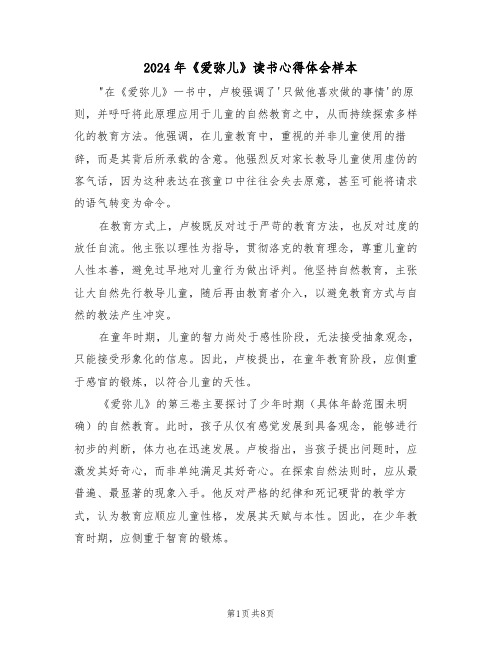 2024年《爱弥儿》读书心得体会样本

"在《爱弥儿》一书中，卢梭强调了'只做他喜欢做的事情'的原则，并呼吁将此原理应用于儿童的自然教育之中，从而持续探索多样化的教育方法。他强调，在儿童教育中，重视的并非儿童使用的措辞，而是其背后所承载的含意。他强烈反对家长教导儿童使用虚伪的客气话，因为这种表达在孩童口中往往会失去原意，甚至可能将请求的语气转变为命令。

在教育方式上，卢梭既反对过于严苛的教育方法，也反对过度的放任自流。他主张以理性为指导，贯彻洛克的教育理念，尊重儿童的人性本善，避免过早地对儿童行为做出评判。他坚持自然教育，主张让大自然先行教导儿童，随后再由教育者介入，以避免教育方式与自然的教法产生冲突。

在童年时期，儿童的智力尚处于感性阶段，无法接受抽象观念，只能接受形象化的信息。因此，卢梭提出，在童年教育阶段，应侧重于感官的锻炼，以符合儿童的天性。

《爱弥儿》的第三卷主要探讨了少年时期（具体年龄范围未明确）的自然教育。此时，孩子从仅有感觉发展到具备观念，能够进行初步的判断，体力也在迅速发展。卢梭指出，当孩子提出问题时，应激发其好奇心，而非单纯满足其好奇心。在探索自然法则时，应从最普遍、最显著的现象入手。他反对严格的纪律和死记硬背的教学方式，认为教育应顺应儿童性格，发展其天赋与本性。因此，在少年教育时期，应侧重于智育的锻炼。

第1页共8页